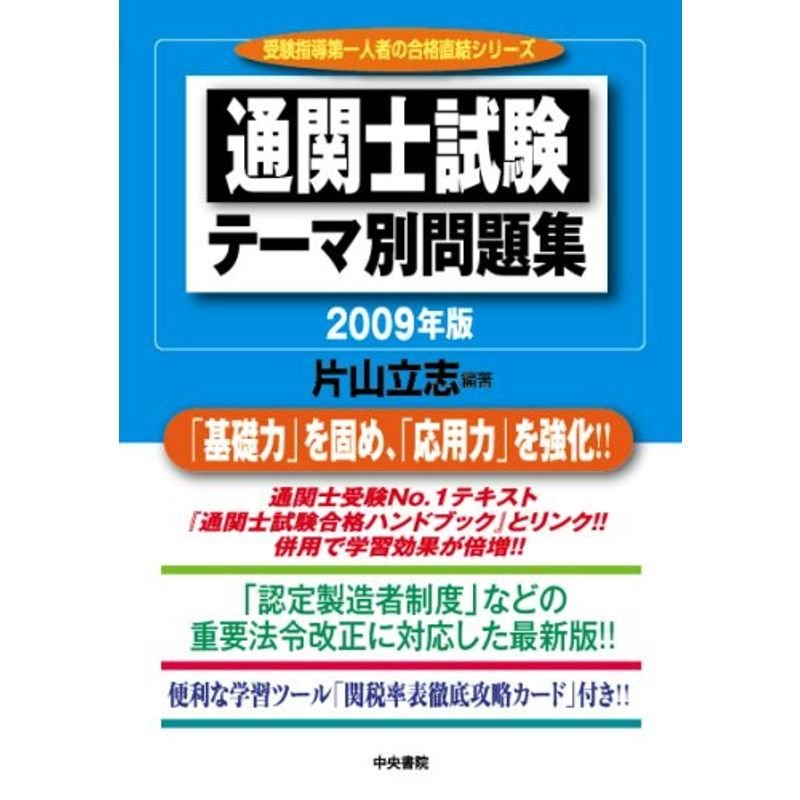 受験指導第一人者の合格直結シリーズ

通関士試験
テーマ別問題集

2009年版

片山立志 編著

「基礎力」を固め、「応用力」を強化!!

通関士受験No.1テキスト
『通関士試験合格ハンドブック』とリンク!!
併用で学習効果が倍増!!

「認定製造者制度」などの
重要法令改正に対応した最新版!!

便利な学習ツール「関税率表徹底攻略カード」付き!!

中央書院